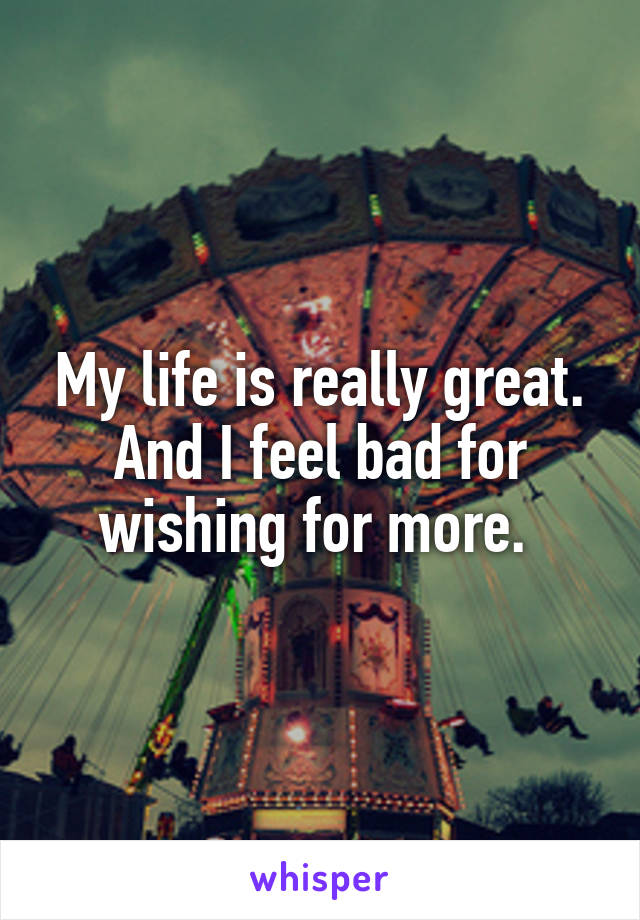 My life is really great. And I feel bad for wishing for more.

whisper